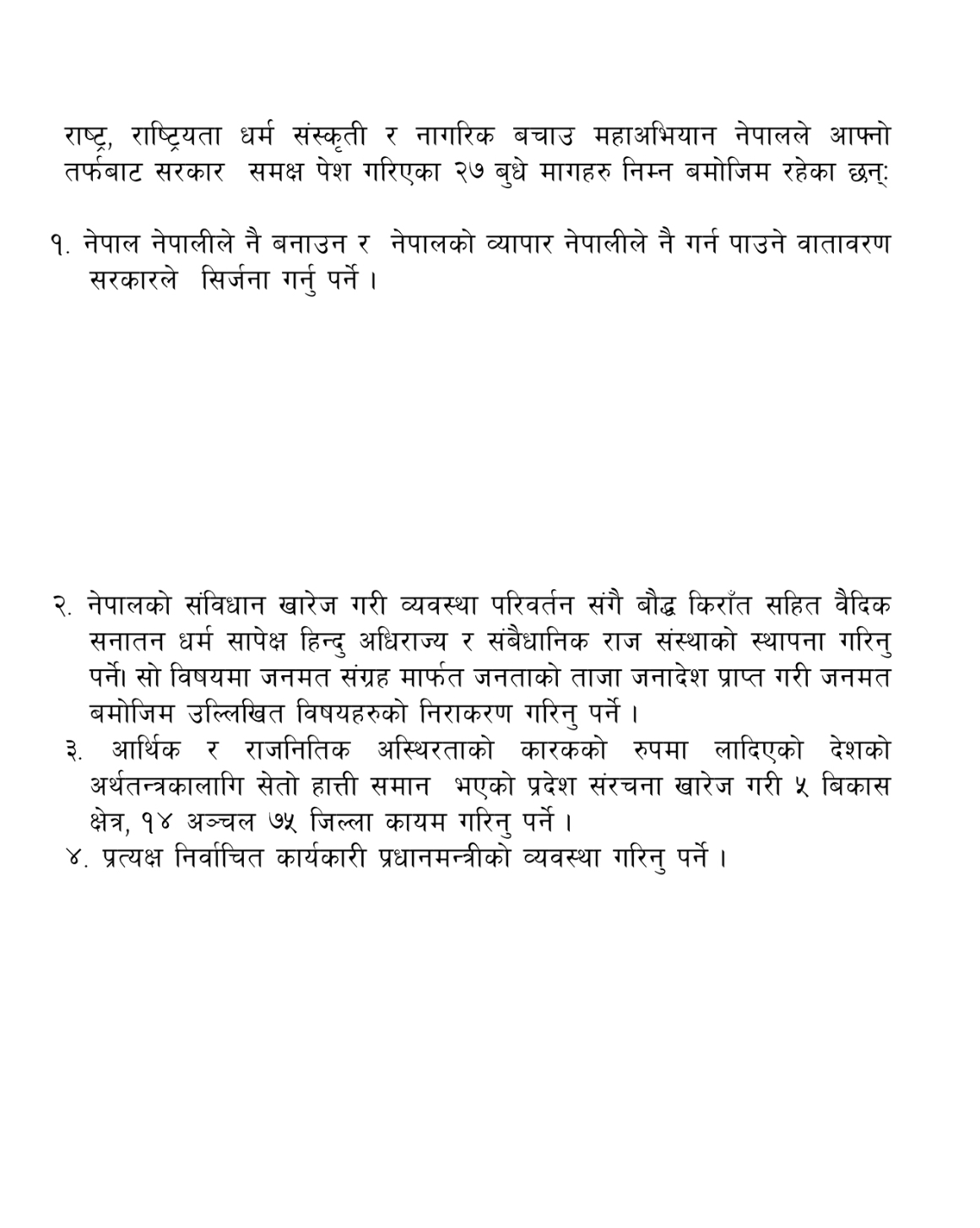 राष्ट्र, राष्ट्रियता धर्म संस्कृती र नागरिक बचाउ महाअभियान नेपालले आफ्नो तर्फबाट सरकार समक्ष पेश गरिएका २७ बुधे मागहरु निम्न बमोजिम रहेका छन्:

१. नेपाल नेपालीले नै बनाउन र नेपालको व्यापार नेपालीले नै गर्न पाउने वातावरण सरकारले सिर्जना गर्नु पर्ने ।

२. नेपालको संविधान खारेज गरी व्यवस्था परिवर्तन संगै बौद्ध किराँत सहित वैदिक सनातन धर्म सापेक्ष हिन्दु अधिराज्य र संबैधानिक राज संस्थाको स्थापना गरिनु पर्ने। सो विषयमा जनमत संग्रह मार्फत जनताको ताजा जनादेश प्राप्त गरी जनमत बमोजिम उल्लिखित विषयहरुको निराकरण गरिनु पर्ने ।

३. आर्थिक र राजनितिक अस्थिरताको कारकको रुपमा लादिएको देशको अर्थतन्त्रकालागि सेतो हात्ती समान भएको प्रदेश संरचना खारेज गरी ५ बिकास क्षेत्र, १४ अञ्चल ७५ जिल्ला कायम गरिनु पर्ने ।

४. प्रत्यक्ष निर्वाचित कार्यकारी प्रधानमन्त्रीको व्यवस्था गरिनु पर्ने ।